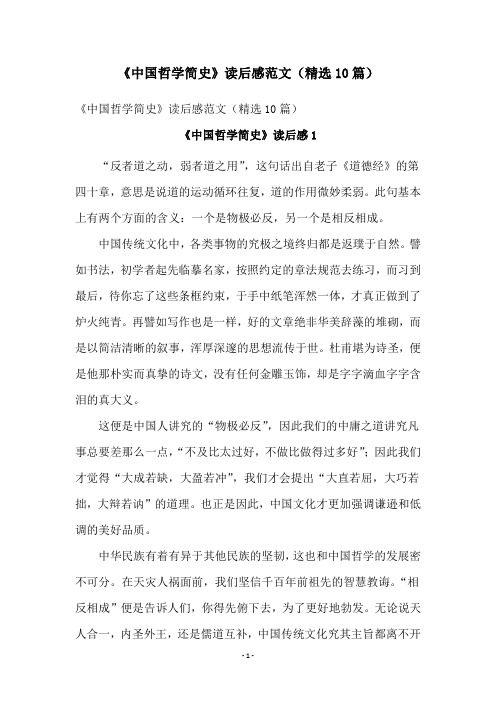 《中国哲学简史》读后感范文（精选10篇）

《中国哲学简史》读后感范文（精选10篇）

《中国哲学简史》读后感1

“反者道之动，弱者道之用”，这句话出自老子《道德经》的第四十章，意思是说道的运动循环往复，道的作用微妙柔弱。此句基本上有两个方面的含义：一个是物极必反，另一个是相反相成。

中国传统文化中，各类事物的究极之境终归都是返璞于自然。譬如书法，初学者起先临摹名家，按照约定的章法规范去练习，而习到最后，待你忘了这些条框约束，于手中纸笔浑然一体，才真正做到了炉火纯青。再譬如写作也是一样，好的文章绝非华美辞藻的堆砌，而是以简洁清晰的叙事，浑厚深邃的思想流传于世。杜甫堪为诗圣，便是他那朴实而真挚的诗文，没有任何金雕玉饰，却是字字滴血字字含泪的真大义。

这便是中国人讲究的“物极必反”，因此我们的中庸之道讲究凡事总要差那么一点，“不及比太过好，不做比做得过多好”；因此我们才觉得“大成若缺，大盈若冲”，我们才会提出“大直若屈，大巧若拙，大辩若讷”的道理。也正是因此，中国文化才更加强调谦逊和低调的美好品质。

中华民族有着有异于其他民族的坚韧，这也和中国哲学的发展密不可分。在天灾人祸面前，我们坚信千百年前祖先的智慧教诲。“相反相成”便是告诉人们，你得先俯下去，为了更好地勃发。无论说天人合一，内圣外王，还是儒道互补，中国传统文化究其主旨都离不开

- 1 -